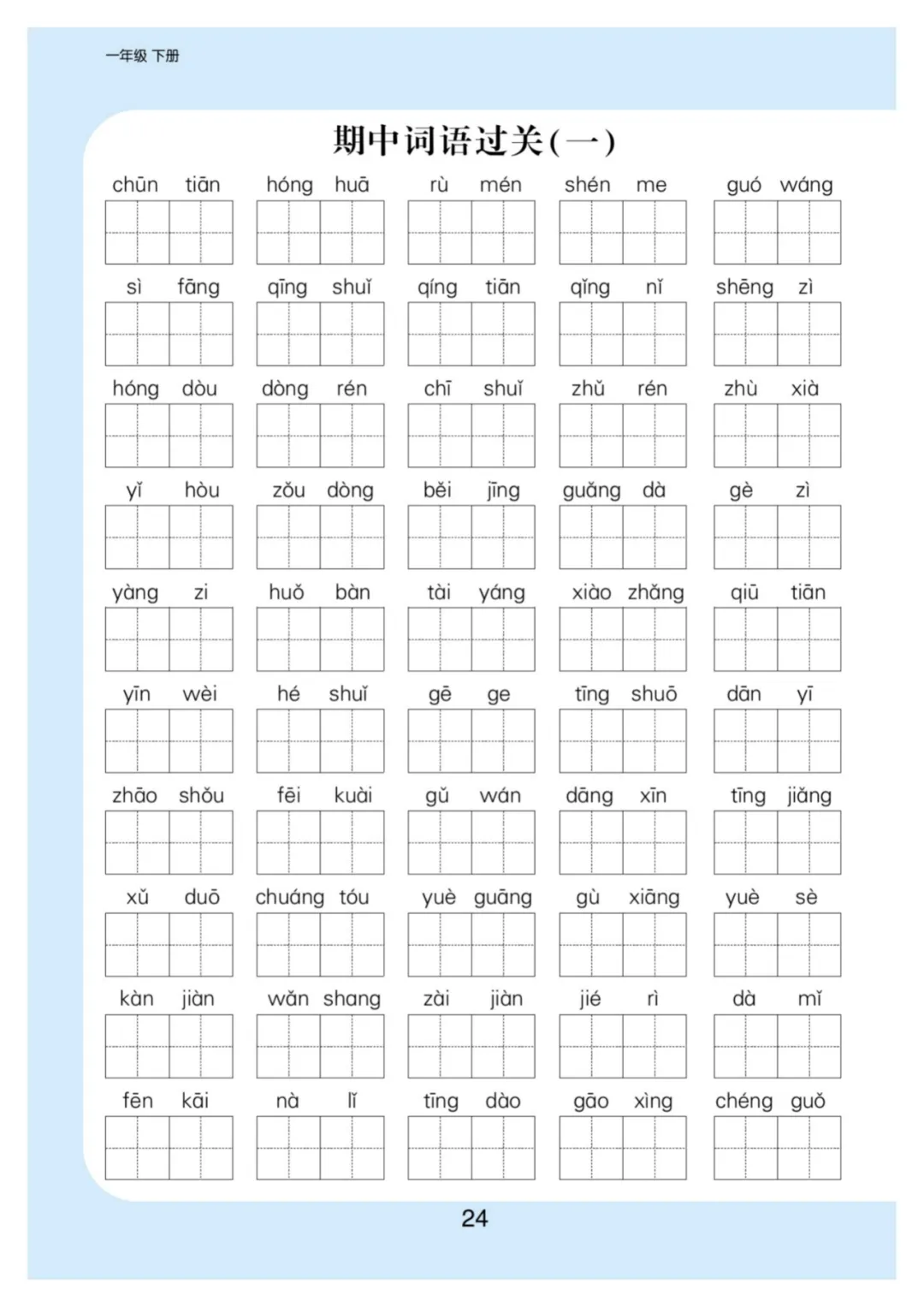 一年级 下册

期中词语过关(一)

chūn tiān　hóng huā　rù mén　shén me　guó wáng

sì fāng　qīng shuǐ　qíng tiān　qǐng nǐ　shēng zì

hóng dòu　dòng rén　chī shuǐ　zhǔ rén　zhù xià

yǐ hòu　zǒu dòng　běi jīng　guǎng dà　gè zì

yàng zi　huǒ bàn　tài yáng　xiào zhǎng　qiū tiān

yīn wèi　hé shuǐ　gē ge　tīng shuō　dān yī

zhāo shǒu　fēi kuài　gǔ wán　dāng xīn　tīng jiǎng

xǔ duō　chuáng tóu　yuè guāng　gù xiāng　yuè sè

kàn jiàn　wǎn shang　zài jiàn　jié rì　dà mǐ

fēn kāi　nà lǐ　tīng dào　gāo xìng　chéng guǒ

24